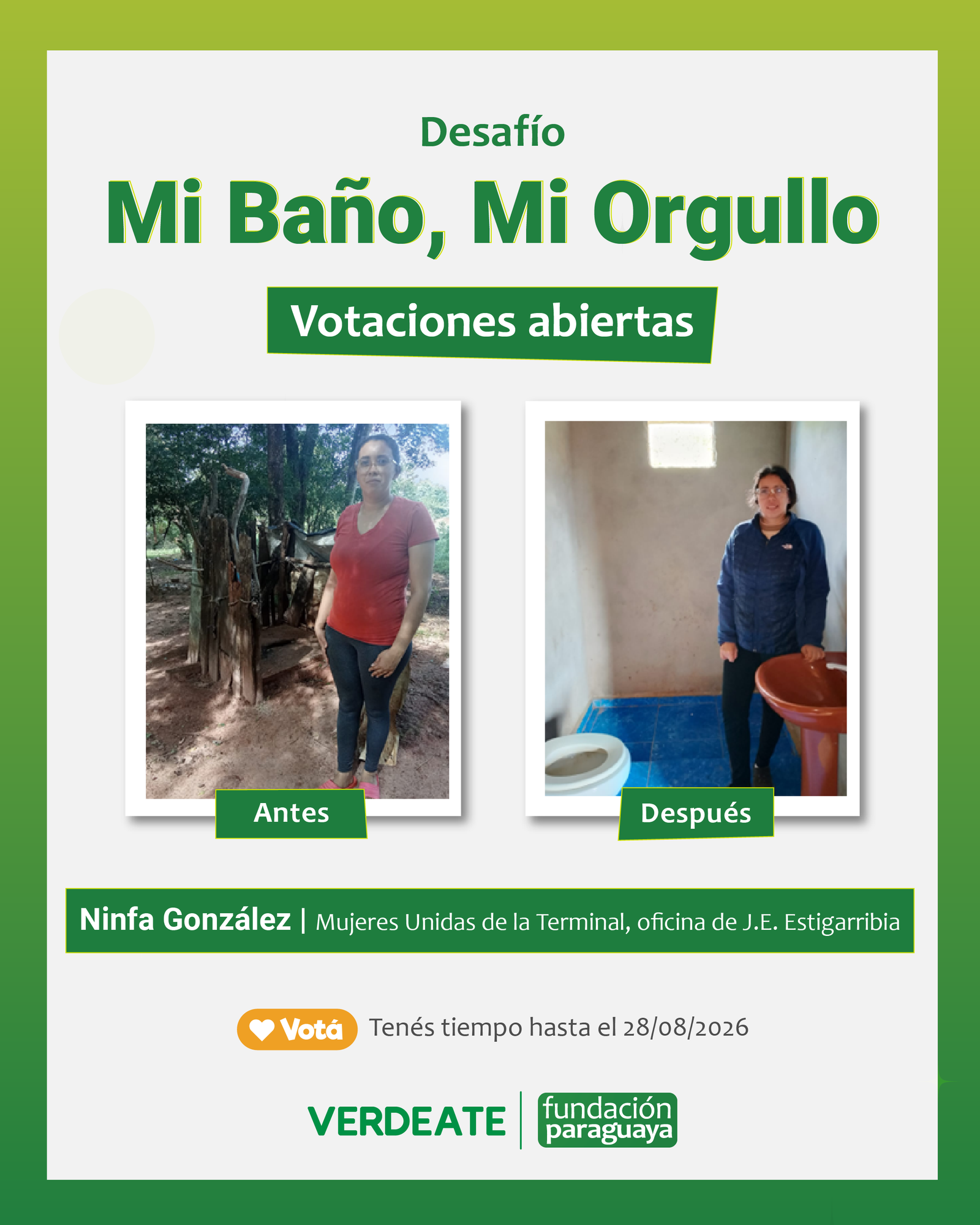 Desafío

Mi Baño, Mi Orgullo

Votaciones abiertas

Antes

Después

Ninfa González | Mujeres Unidas de la Terminal, oficina de J.E. Estigarribia

Votá Tenés tiempo hasta el 28/08/2026

VERDEATE

fundación paraguaya